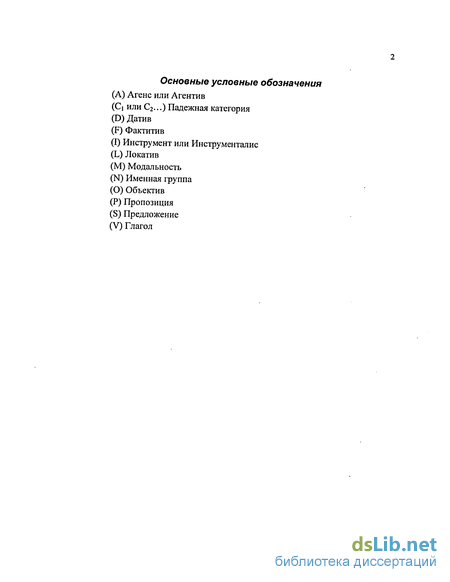 2

Основные условные обозначения

(A) Агенс или Агентив
($C_1$ или $C_2$…) Падежная категория
(D) Датив
(F) Фактитив
(I) Инструмент или Инструменталис
(L) Локатив
(M) Модальность
(N) Именная группа
(O) Объектив
(P) Пропозиция
(S) Предложение
(V) Глагол

dsLib.net
библиотека диссертаций